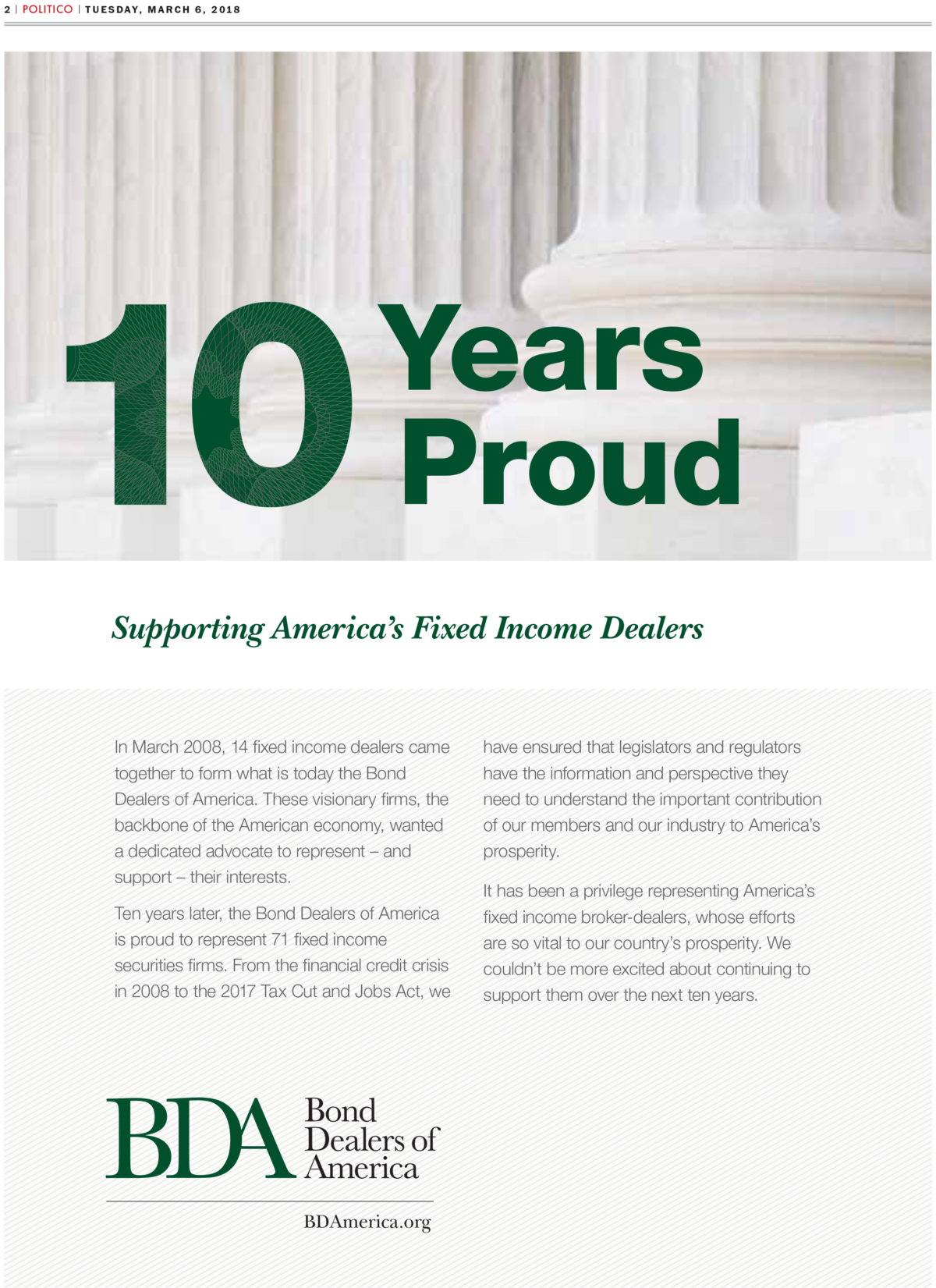 2 | POLITICO | TUESDAY, MARCH 6, 2018

10 Years Proud

Supporting America's Fixed Income Dealers

In March 2008, 14 fixed income dealers came together to form what is today the Bond Dealers of America. These visionary firms, the backbone of the American economy, wanted a dedicated advocate to represent – and support – their interests.

Ten years later, the Bond Dealers of America is proud to represent 71 fixed income securities firms. From the financial credit crisis in 2008 to the 2017 Tax Cut and Jobs Act, we have ensured that legislators and regulators have the information and perspective they need to understand the important contribution of our members and our industry to America's prosperity.

It has been a privilege representing America's fixed income broker-dealers, whose efforts are so vital to our country's prosperity. We couldn't be more excited about continuing to support them over the next ten years.

BDA Bond Dealers of America

BDAmerica.org